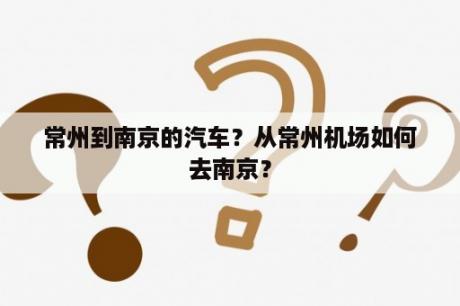 常州到南京的汽车？从常州机场如何去南京？